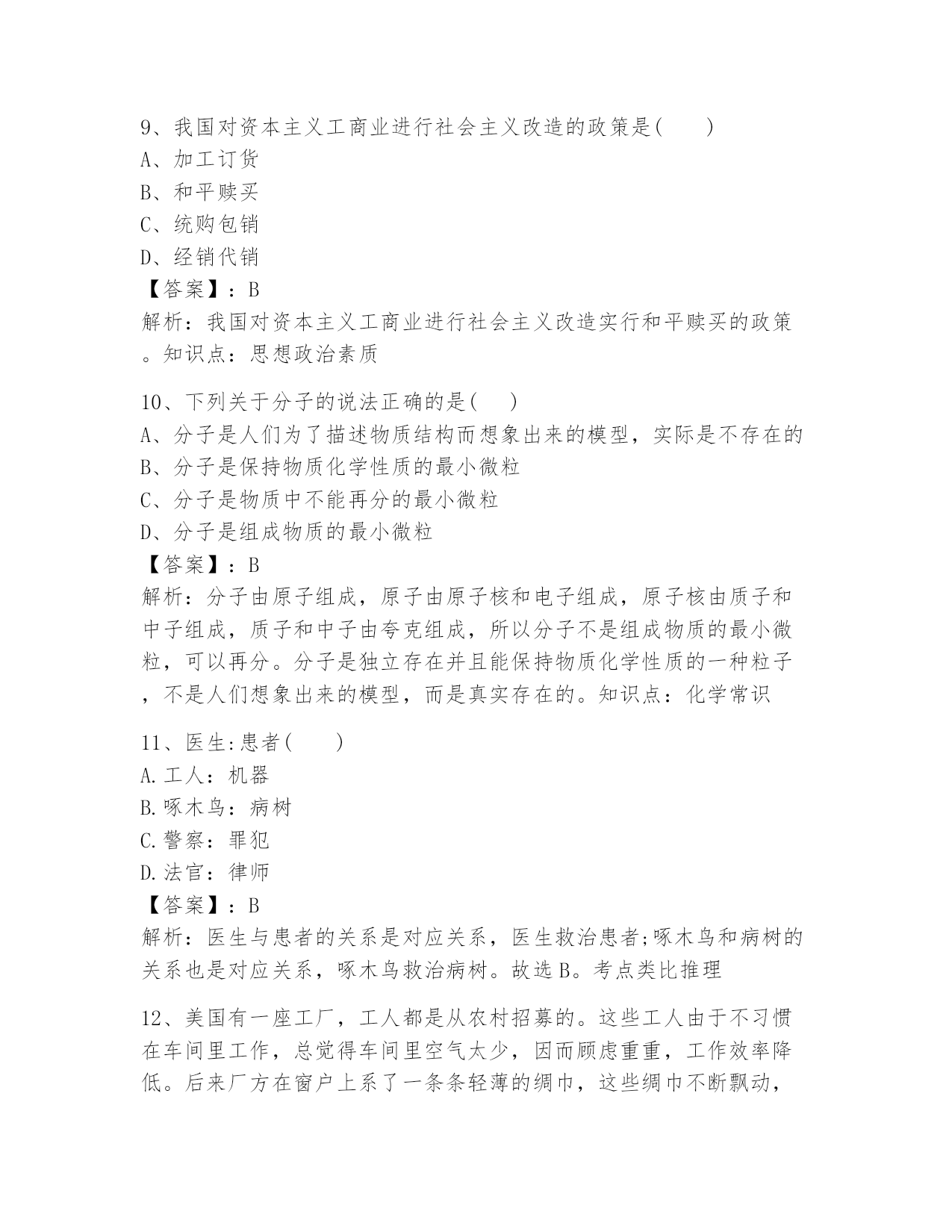 9、我国对资本主义工商业进行社会主义改造的政策是(　　)
A、加工订货
B、和平赎买
C、统购包销
D、经销代销
【答案】：B
解析：我国对资本主义工商业进行社会主义改造实行和平赎买的政策。知识点：思想政治素质

10、下列关于分子的说法正确的是(　　)
A、分子是人们为了描述物质结构而想象出来的模型，实际是不存在的
B、分子是保持物质化学性质的最小微粒
C、分子是物质中不能再分的最小微粒
D、分子是组成物质的最小微粒
【答案】：B
解析：分子由原子组成，原子由原子核和电子组成，原子核由质子和中子组成，质子和中子由夸克组成，所以分子不是组成物质的最小微粒，可以再分。分子是独立存在并且能保持物质化学性质的一种粒子，不是人们想象出来的模型，而是真实存在的。知识点：化学常识

11、医生:患者(　　)
A.工人：机器
B.啄木鸟：病树
C.警察：罪犯
D.法官：律师
【答案】：B
解析：医生与患者的关系是对应关系，医生救治患者;啄木鸟和病树的关系也是对应关系，啄木鸟救治病树。故选B。考点类比推理

12、美国有一座工厂，工人都是从农村招募的。这些工人由于不习惯在车间里工作，总觉得车间里空气太少，因而顾虑重重，工作效率降低。后来厂方在窗户上系了一条条轻薄的绸巾，这些绸巾不断飘动，